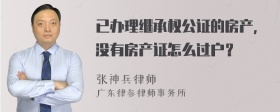 已办理继承权公证的房产，没有房产证怎么过户？

张神兵律师
广东律参律师事务所